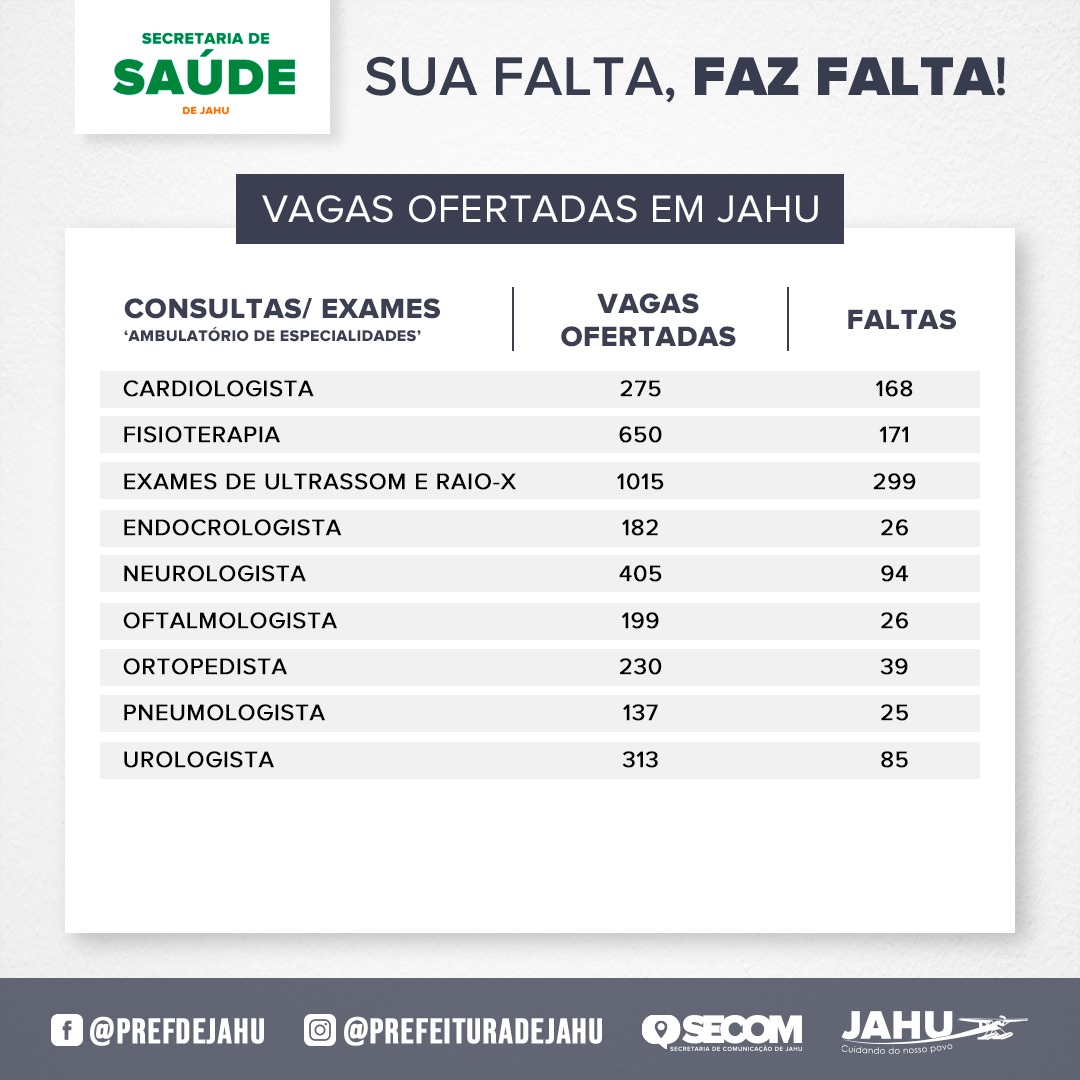 SECRETARIA DE
SAÚDE
DE JAHU

SUA FALTA, FAZ FALTA!

VAGAS OFERTADAS EM JAHU

| CONSULTAS/ EXAMES 'AMBULATÓRIO DE ESPECIALIDADES' | VAGAS OFERTADAS | FALTAS |
|---|---|---|
| CARDIOLOGISTA | 275 | 168 |
| FISIOTERAPIA | 650 | 171 |
| EXAMES DE ULTRASSOM E RAIO-X | 1015 | 299 |
| ENDOCROLOGISTA | 182 | 26 |
| NEUROLOGISTA | 405 | 94 |
| OFTALMOLOGISTA | 199 | 26 |
| ORTOPEDISTA | 230 | 39 |
| PNEUMOLOGISTA | 137 | 25 |
| UROLOGISTA | 313 | 85 |

@PREFDEJAHU @PREFEITURADEJAHU SECOM SECRETARIA DE COMUNICAÇÃO DE JAHU JAHU Cuidando do nosso povo